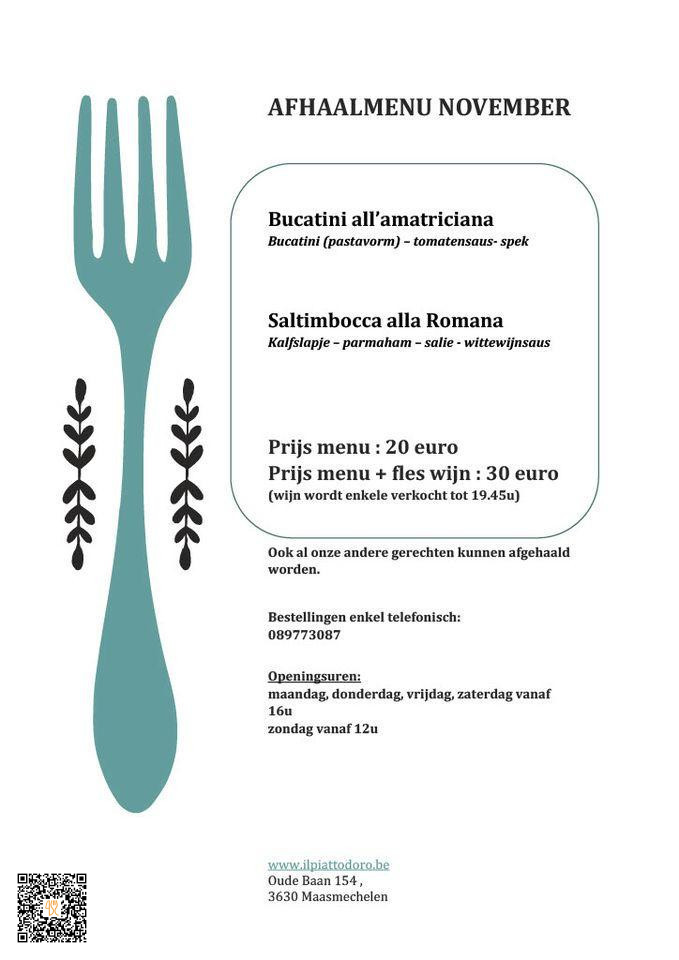 AFHAALMENU NOVEMBER

Bucatini all'amatriciana
Bucatini (pastavorm) – tomatensaus- spek

Saltimbocca alla Romana
Kalfslapje – parmaham – salie - wittewijnsaus

Prijs menu : 20 euro
Prijs menu + fles wijn : 30 euro
(wijn wordt enkele verkocht tot 19.45u)

Ook al onze andere gerechten kunnen afgehaald worden.

Bestellingen enkel telefonisch:
089773087

Openingsuren:
maandag, donderdag, vrijdag, zaterdag vanaf 16u
zondag vanaf 12u

www.ilpiattodoro.be
Oude Baan 154 ,
3630 Maasmechelen